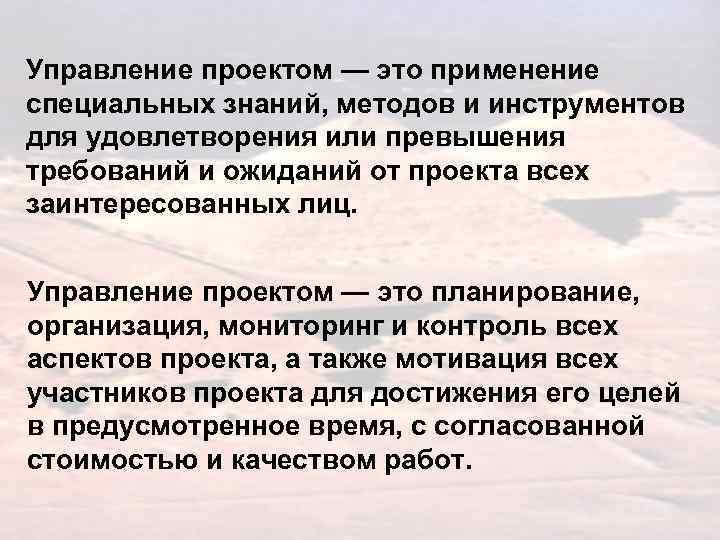 Управление проектом — это применение специальных знаний, методов и инструментов для удовлетворения или превышения требований и ожиданий от проекта всех заинтересованных лиц.

Управление проектом — это планирование, организация, мониторинг и контроль всех аспектов проекта, а также мотивация всех участников проекта для достижения его целей в предусмотренное время, с согласованной стоимостью и качеством работ.